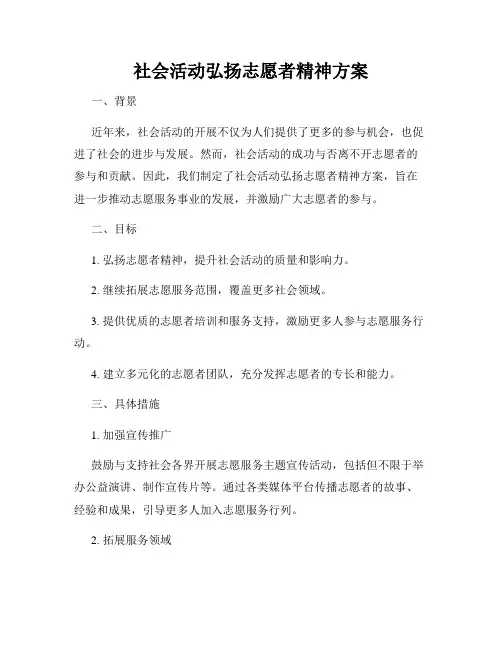 社会活动弘扬志愿者精神方案

一、背景

近年来，社会活动的开展不仅为人们提供了更多的参与机会，也促进了社会的进步与发展。然而，社会活动的成功与否离不开志愿者的参与和贡献。因此，我们制定了社会活动弘扬志愿者精神方案，旨在进一步推动志愿服务事业的发展，并激励广大志愿者的参与。

二、目标

1. 弘扬志愿者精神，提升社会活动的质量和影响力。

2. 继续拓展志愿服务范围，覆盖更多社会领域。

3. 提供优质的志愿者培训和服务支持，激励更多人参与志愿服务行动。

4. 建立多元化的志愿者团队，充分发挥志愿者的专长和能力。

三、具体措施

1. 加强宣传推广

鼓励与支持社会各界开展志愿服务主题宣传活动，包括但不限于举办公益演讲、制作宣传片等。通过各类媒体平台传播志愿者的故事、经验和成果，引导更多人加入志愿服务行列。

2. 拓展服务领域